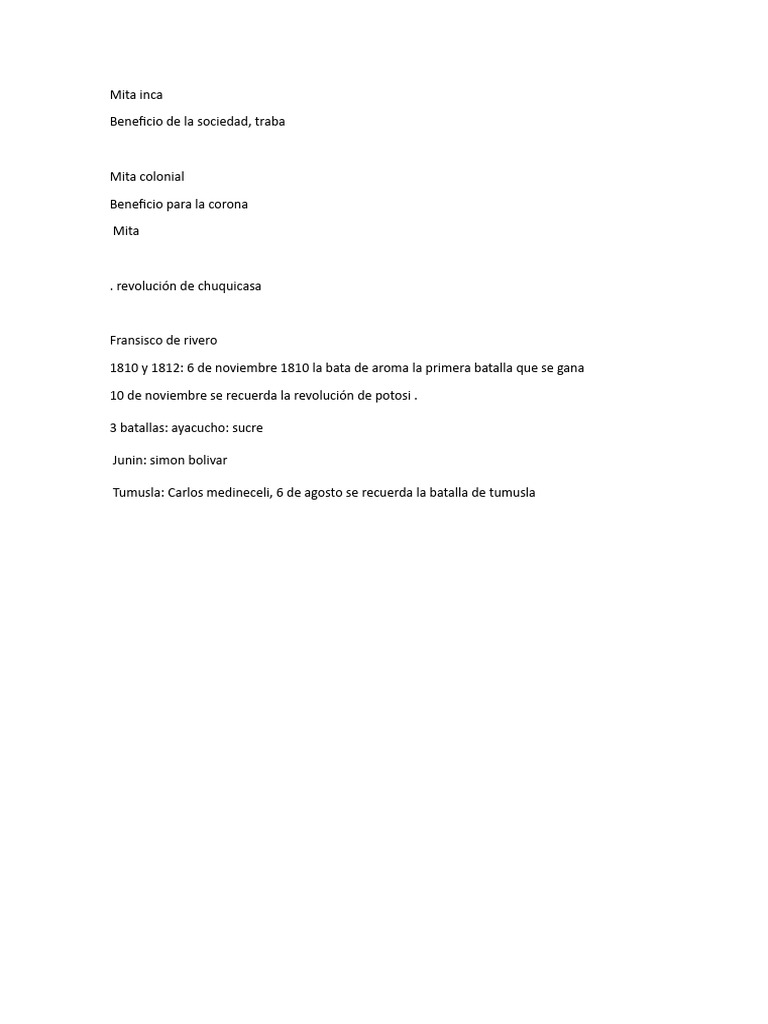 Mita inca
Beneficio de la sociedad, traba

Mita colonial
Beneficio para la corona
Mita

. revolución de chuquicasa

Fransisco de rivero
1810 y 1812: 6 de noviembre 1810 la bata de aroma la primera batalla que se gana
10 de noviembre se recuerda la revolución de potosi .
3 batallas: ayacucho: sucre
Junin: simon bolivar
Tumusla: Carlos medineceli, 6 de agosto se recuerda la batalla de tumusla